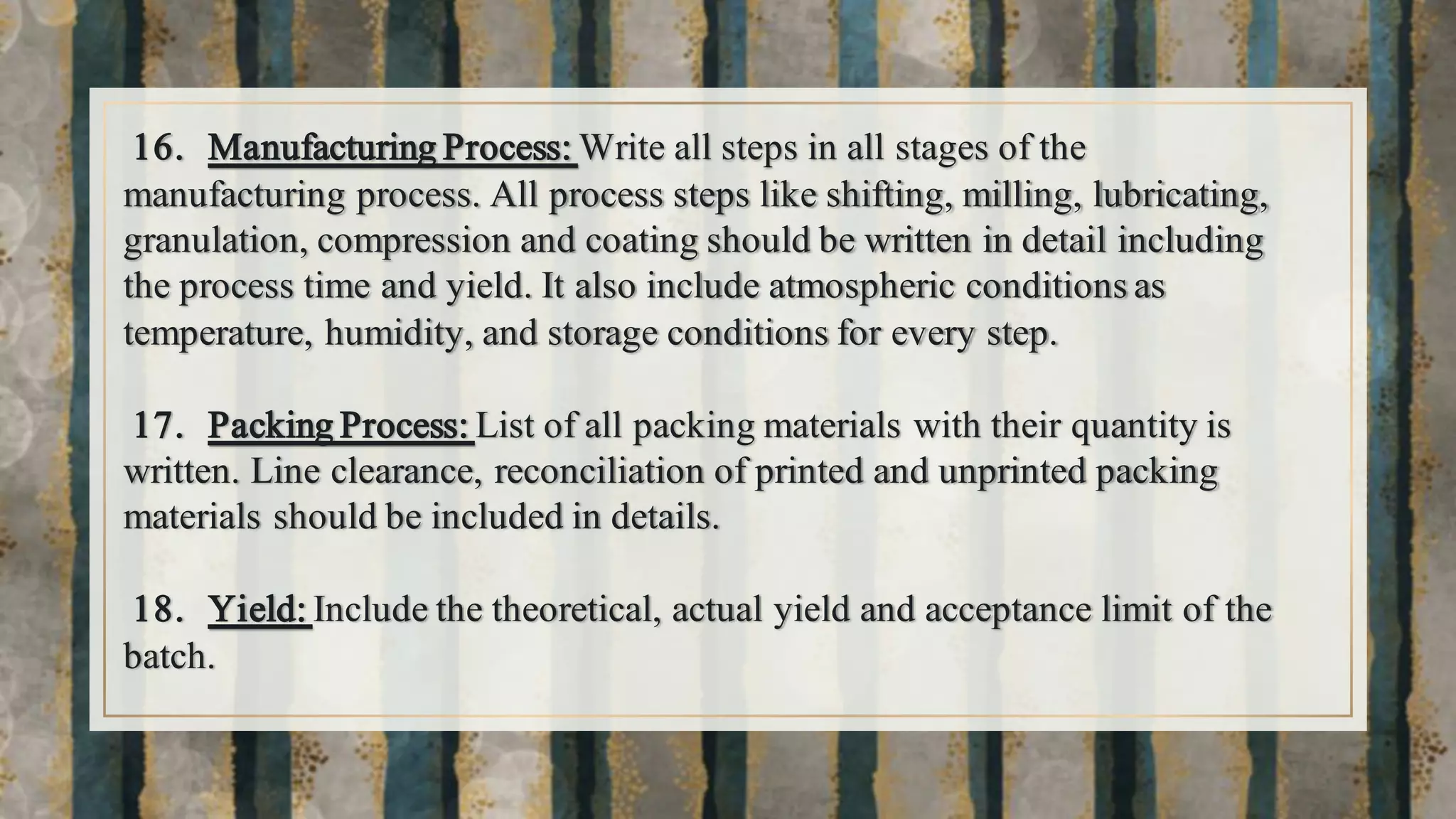 16. Manufacturing Process: Write all steps in all stages of the manufacturing process. All process steps like shifting, milling, lubricating, granulation, compression and coating should be written in detail including the process time and yield. It also include atmospheric conditions as temperature, humidity, and storage conditions for every step.

17. Packing Process: List of all packing materials with their quantity is written. Line clearance, reconciliation of printed and unprinted packing materials should be included in details.

18. Yield: Include the theoretical, actual yield and acceptance limit of the batch.